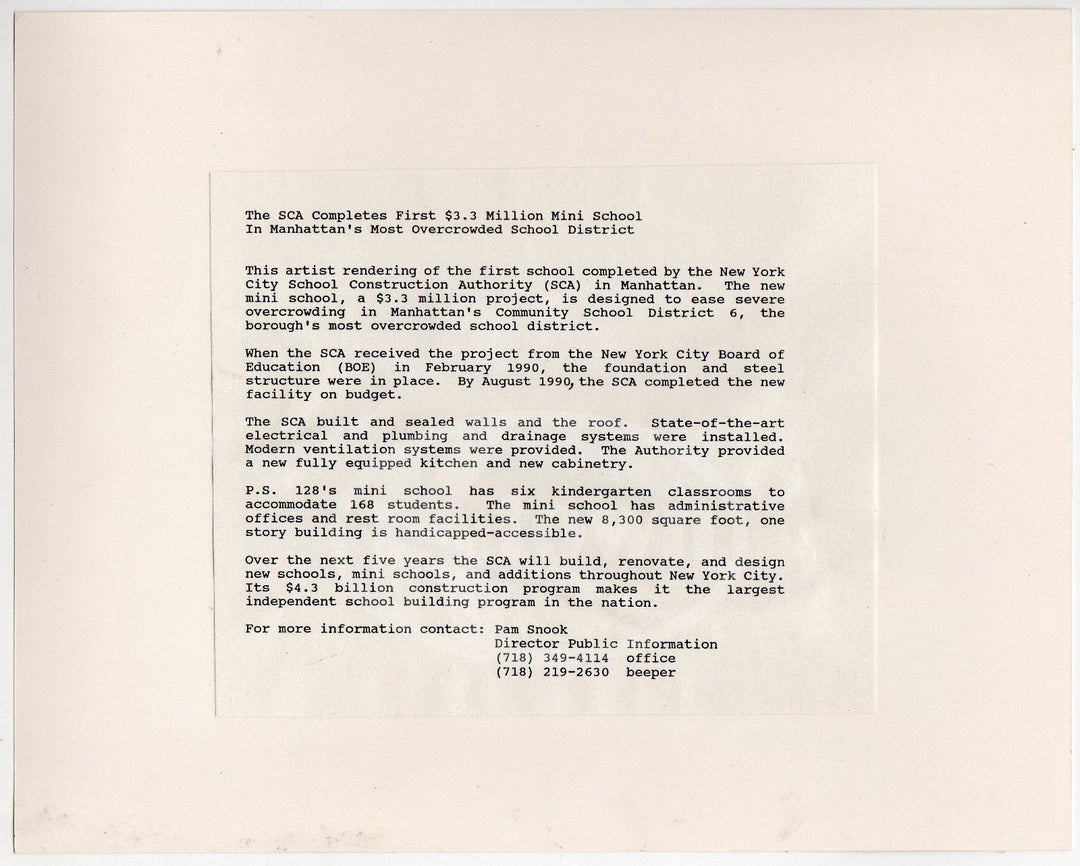 The SCA Completes First $3.3 Million Mini School
In Manhattan's Most Overcrowded School District

This artist rendering of the first school completed by the New York City School Construction Authority (SCA) in Manhattan. The new mini school, a $3.3 million project, is designed to ease severe overcrowding in Manhattan's Community School District 6, the borough's most overcrowded school district.

When the SCA received the project from the New York City Board of Education (BOE) in February 1990, the foundation and steel structure were in place. By August 1990, the SCA completed the new facility on budget.

The SCA built and sealed walls and the roof. State-of-the-art electrical and plumbing and drainage systems were installed. Modern ventilation systems were provided. The Authority provided a new fully equipped kitchen and new cabinetry.

P.S. 128's mini school has six kindergarten classrooms to accommodate 168 students. The mini school has administrative offices and rest room facilities. The new 8,300 square foot, one story building is handicapped-accessible.

Over the next five years the SCA will build, renovate, and design new schools, mini schools, and additions throughout New York City. Its $4.3 billion construction program makes it the largest independent school building program in the nation.

For more information contact: Pam Snook
Director Public Information
(718) 349-4114 office
(718) 219-2630 beeper